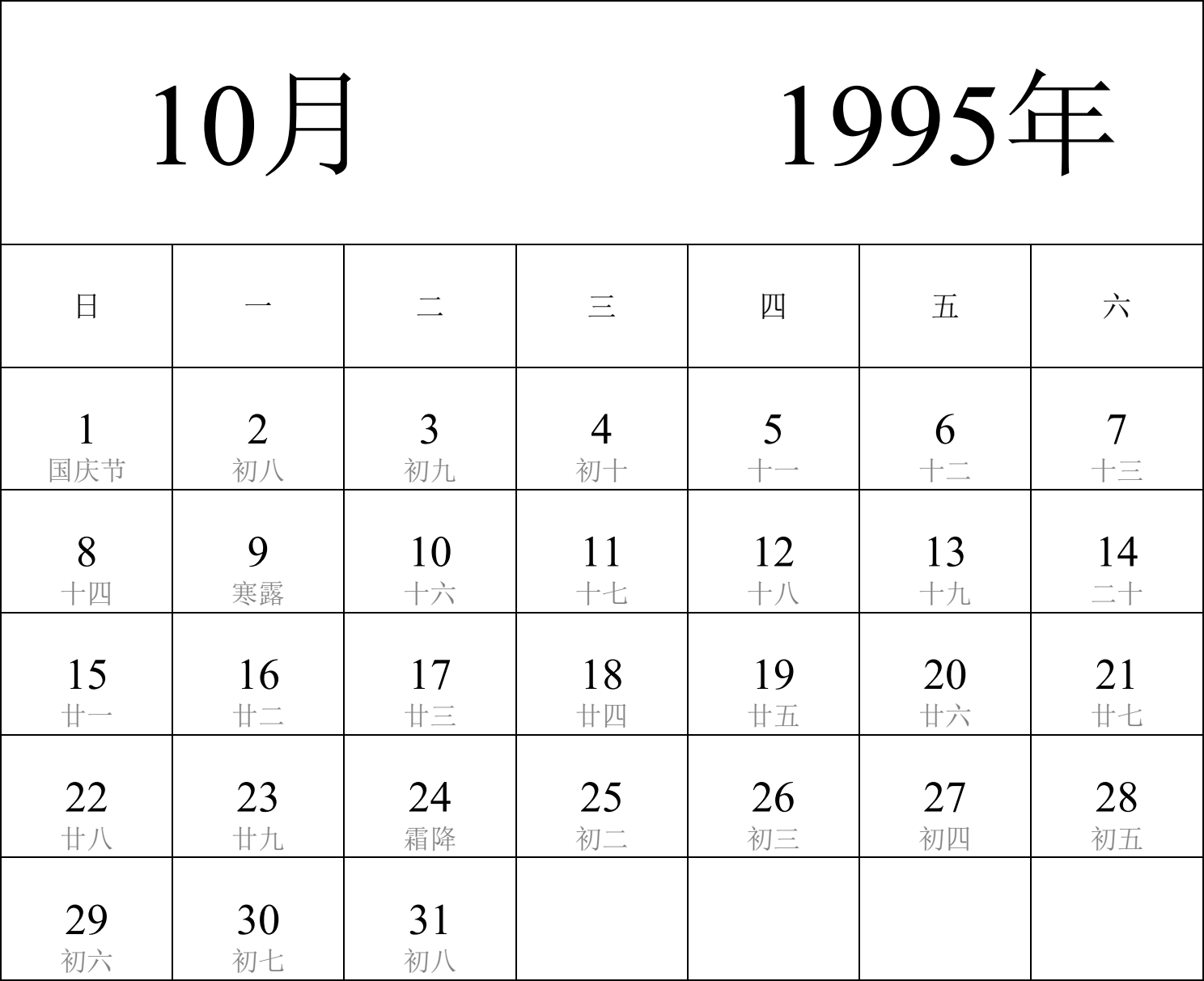 10月 1995年

| 日 | 一 | 二 | 三 | 四 | 五 | 六 |
|---|---|---|---|---|---|---|
| 1 国庆节 | 2 初八 | 3 初九 | 4 初十 | 5 十一 | 6 十二 | 7 十三 |
| 8 十四 | 9 寒露 | 10 十六 | 11 十七 | 12 十八 | 13 十九 | 14 二十 |
| 15 廿一 | 16 廿二 | 17 廿三 | 18 廿四 | 19 廿五 | 20 廿六 | 21 廿七 |
| 22 廿八 | 23 廿九 | 24 霜降 | 25 初二 | 26 初三 | 27 初四 | 28 初五 |
| 29 初六 | 30 初七 | 31 初八 | | | | |